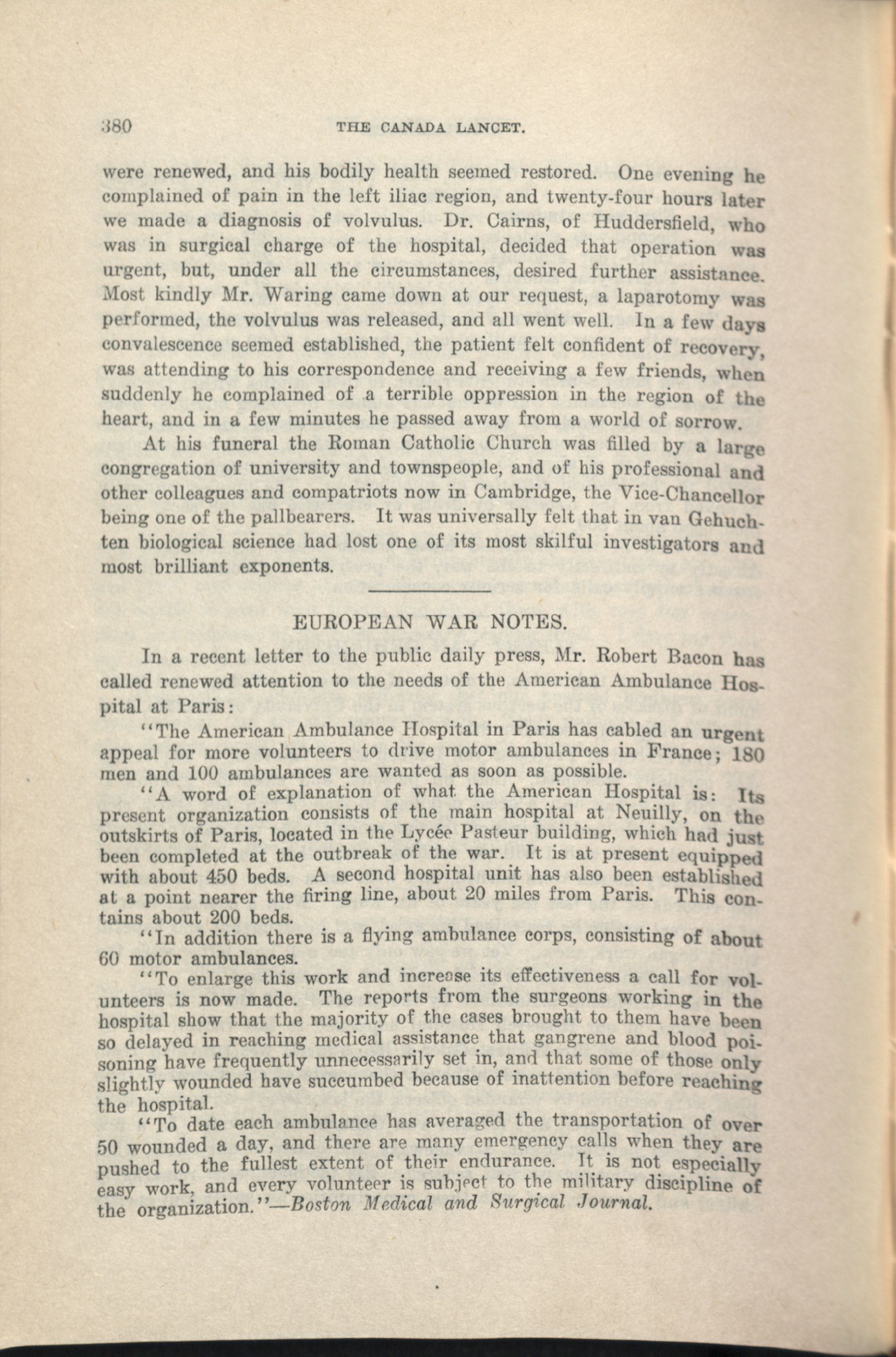 380 THE CANADA LANCET.

were renewed, and his bodily health seemed restored. One evening he complained of pain in the left iliac region, and twenty-four hours later we made a diagnosis of volvulus. Dr. Cairns, of Huddersfield, who was in surgical charge of the hospital, decided that operation was urgent, but, under all the circumstances, desired further assistance. Most kindly Mr. Waring came down at our request, a laparotomy was performed, the volvulus was released, and all went well. In a few days convalescence seemed established, the patient felt confident of recovery, was attending to his correspondence and receiving a few friends, when suddenly he complained of a terrible oppression in the region of the heart, and in a few minutes he passed away from a world of sorrow.

At his funeral the Roman Catholic Church was filled by a large congregation of university and townspeople, and of his professional and other colleagues and compatriots now in Cambridge, the Vice-Chancellor being one of the pallbearers. It was universally felt that in van Gehuchten biological science had lost one of its most skilful investigators and most brilliant exponents.

EUROPEAN WAR NOTES.

In a recent letter to the public daily press, Mr. Robert Bacon has called renewed attention to the needs of the American Ambulance Hospital at Paris:

"The American Ambulance Hospital in Paris has cabled an urgent appeal for more volunteers to drive motor ambulances in France; 180 men and 100 ambulances are wanted as soon as possible.

"A word of explanation of what the American Hospital is: Its present organization consists of the main hospital at Neuilly, on the outskirts of Paris, located in the Lycée Pasteur building, which had just been completed at the outbreak of the war. It is at present equipped with about 450 beds. A second hospital unit has also been established at a point nearer the firing line, about 20 miles from Paris. This contains about 200 beds.

"In addition there is a flying ambulance corps, consisting of about 60 motor ambulances.

"To enlarge this work and increase its effectiveness a call for volunteers is now made. The reports from the surgeons working in the hospital show that the majority of the cases brought to them have been so delayed in reaching medical assistance that gangrene and blood poisoning have frequently unnecessarily set in, and that some of those only slightly wounded have succumbed because of inattention before reaching the hospital.

"To date each ambulance has averaged the transportation of over 50 wounded a day, and there are many emergency calls when they are pushed to the fullest extent of their endurance. It is not especially easy work, and every volunteer is subject to the military discipline of the organization."—Boston Medical and Surgical Journal.